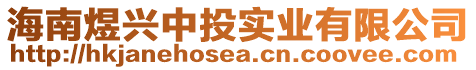 海南煜兴中投实业有限公司
http://hkjanehosea.cn.coovee.com